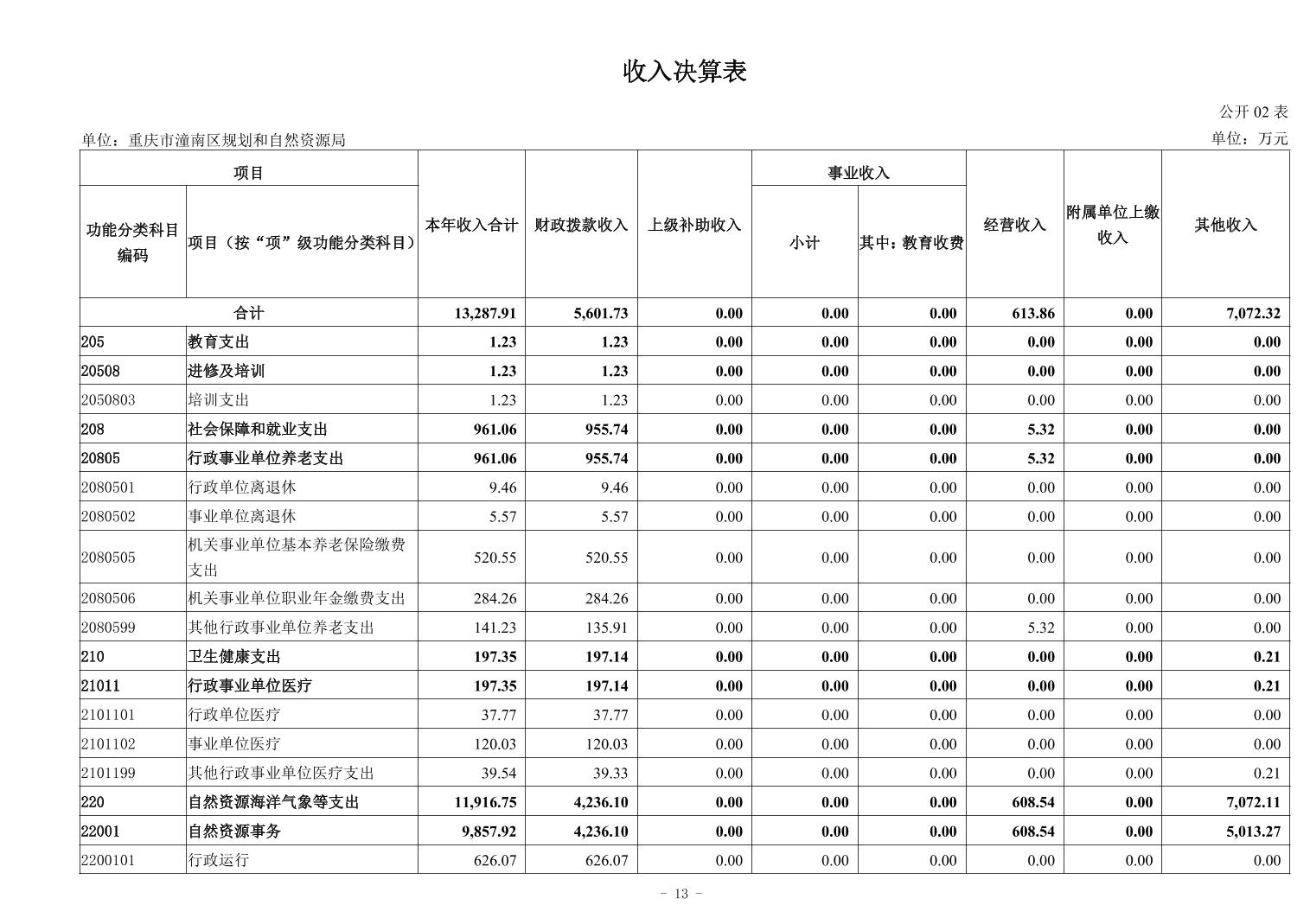 收入决算表

公开 02 表

单位：重庆市潼南区规划和自然资源局

单位：万元

| 功能分类科目编码 | 项目（按“项”级功能分类科目） | 本年收入合计 | 财政拨款收入 | 上级补助收入 | 事业收入 小计 | 事业收入 其中：教育收费 | 经营收入 | 附属单位上缴收入 | 其他收入 |
|---|---|---|---|---|---|---|---|---|---|
| 合计 | | 13,287.91 | 5,601.73 | 0.00 | 0.00 | 0.00 | 613.86 | 0.00 | 7,072.32 |
| 205 | 教育支出 | 1.23 | 1.23 | 0.00 | 0.00 | 0.00 | 0.00 | 0.00 | 0.00 |
| 20508 | 进修及培训 | 1.23 | 1.23 | 0.00 | 0.00 | 0.00 | 0.00 | 0.00 | 0.00 |
| 2050803 | 培训支出 | 1.23 | 1.23 | 0.00 | 0.00 | 0.00 | 0.00 | 0.00 | 0.00 |
| 208 | 社会保障和就业支出 | 961.06 | 955.74 | 0.00 | 0.00 | 0.00 | 5.32 | 0.00 | 0.00 |
| 20805 | 行政事业单位养老支出 | 961.06 | 955.74 | 0.00 | 0.00 | 0.00 | 5.32 | 0.00 | 0.00 |
| 2080501 | 行政单位离退休 | 9.46 | 9.46 | 0.00 | 0.00 | 0.00 | 0.00 | 0.00 | 0.00 |
| 2080502 | 事业单位离退休 | 5.57 | 5.57 | 0.00 | 0.00 | 0.00 | 0.00 | 0.00 | 0.00 |
| 2080505 | 机关事业单位基本养老保险缴费支出 | 520.55 | 520.55 | 0.00 | 0.00 | 0.00 | 0.00 | 0.00 | 0.00 |
| 2080506 | 机关事业单位职业年金缴费支出 | 284.26 | 284.26 | 0.00 | 0.00 | 0.00 | 0.00 | 0.00 | 0.00 |
| 2080599 | 其他行政事业单位养老支出 | 141.23 | 135.91 | 0.00 | 0.00 | 0.00 | 5.32 | 0.00 | 0.00 |
| 210 | 卫生健康支出 | 197.35 | 197.14 | 0.00 | 0.00 | 0.00 | 0.00 | 0.00 | 0.21 |
| 21011 | 行政事业单位医疗 | 197.35 | 197.14 | 0.00 | 0.00 | 0.00 | 0.00 | 0.00 | 0.21 |
| 2101101 | 行政单位医疗 | 37.77 | 37.77 | 0.00 | 0.00 | 0.00 | 0.00 | 0.00 | 0.00 |
| 2101102 | 事业单位医疗 | 120.03 | 120.03 | 0.00 | 0.00 | 0.00 | 0.00 | 0.00 | 0.00 |
| 2101199 | 其他行政事业单位医疗支出 | 39.54 | 39.33 | 0.00 | 0.00 | 0.00 | 0.00 | 0.00 | 0.21 |
| 220 | 自然资源海洋气象等支出 | 11,916.75 | 4,236.10 | 0.00 | 0.00 | 0.00 | 608.54 | 0.00 | 7,072.11 |
| 22001 | 自然资源事务 | 9,857.92 | 4,236.10 | 0.00 | 0.00 | 0.00 | 608.54 | 0.00 | 5,013.27 |
| 2200101 | 行政运行 | 626.07 | 626.07 | 0.00 | 0.00 | 0.00 | 0.00 | 0.00 | 0.00 |

- 13 -